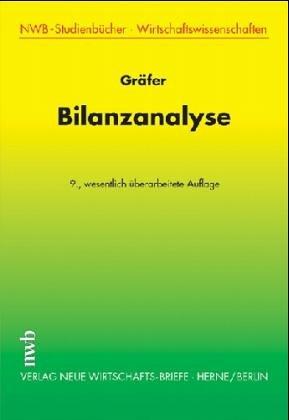 NWB-Studienbücher · Wirtschaftswissenschaften

Gräfer

Bilanzanalyse

9., wesentlich überarbeitete Auflage

nwb

VERLAG NEUE WIRTSCHAFTS-BRIEFE · HERNE/BERLIN